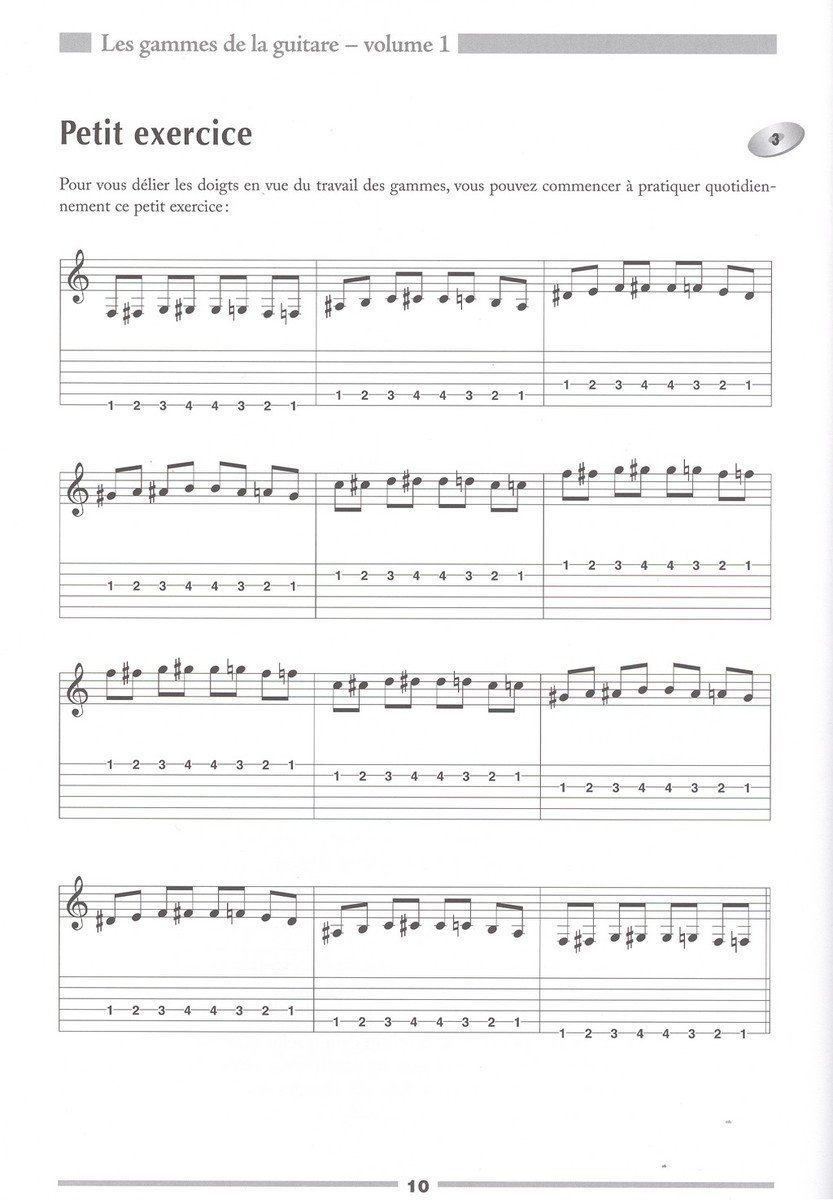 Les gammes de la guitare – volume 1

Petit exercice

3

Pour vous délier les doigts en vue du travail des gammes, vous pouvez commencer à pratiquer quotidiennement ce petit exercice :

1 2 3 4 4 3 2 1
1 2 3 4 4 3 2 1
1 2 3 4 4 3 2 1

1 2 3 4 4 3 2 1
1 2 3 4 4 3 2 1
1 2 3 4 4 3 2 1

1 2 3 4 4 3 2 1
1 2 3 4 4 3 2 1
1 2 3 4 4 3 2 1

1 2 3 4 4 3 2 1
1 2 3 4 4 3 2 1
1 2 3 4 4 3 2 1

10